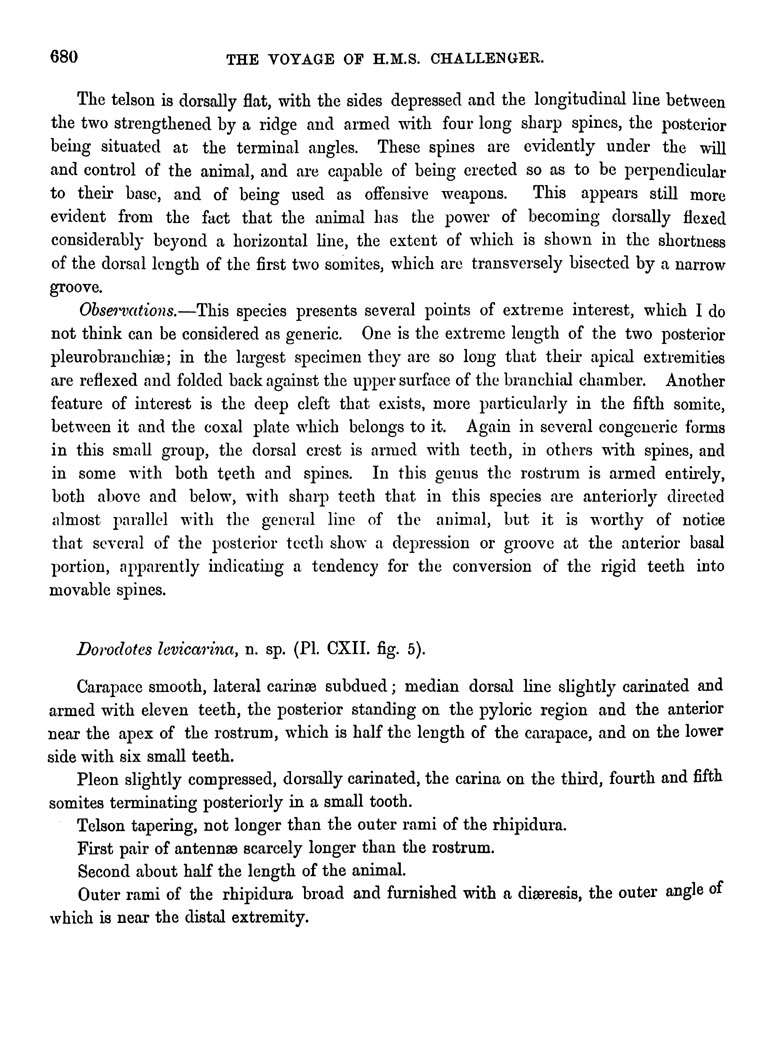 680 THE VOYAGE OF H.M.S. CHALLENGER.

The telson is dorsally flat, with the sides depressed and the longitudinal line between the two strengthened by a ridge and armed with four long sharp spines, the posterior being situated at the terminal angles. These spines are evidently under the will and control of the animal, and are capable of being erected so as to be perpendicular to their base, and of being used as offensive weapons. This appears still more evident from the fact that the animal has the power of becoming dorsally flexed considerably beyond a horizontal line, the extent of which is shown in the shortness of the dorsal length of the first two somites, which are transversely bisected by a narrow groove.

Observations.—This species presents several points of extreme interest, which I do not think can be considered as generic. One is the extreme length of the two posterior pleurobranchiæ; in the largest specimen they are so long that their apical extremities are reflexed and folded back against the upper surface of the branchial chamber. Another feature of interest is the deep cleft that exists, more particularly in the fifth somite, between it and the coxal plate which belongs to it. Again in several congeneric forms in this small group, the dorsal crest is armed with teeth, in others with spines, and in some with both teeth and spines. In this genus the rostrum is armed entirely, both above and below, with sharp teeth that in this species are anteriorly directed almost parallel with the general line of the animal, but it is worthy of notice that several of the posterior teeth show a depression or groove at the anterior basal portion, apparently indicating a tendency for the conversion of the rigid teeth into movable spines.

Dorodotes levicarina, n. sp. (Pl. CXII. fig. 5).

Carapace smooth, lateral carinæ subdued; median dorsal line slightly carinated and armed with eleven teeth, the posterior standing on the pyloric region and the anterior near the apex of the rostrum, which is half the length of the carapace, and on the lower side with six small teeth.

Pleon slightly compressed, dorsally carinated, the carina on the third, fourth and fifth somites terminating posteriorly in a small tooth.

Telson tapering, not longer than the outer rami of the rhipidura.

First pair of antennæ scarcely longer than the rostrum.

Second about half the length of the animal.

Outer rami of the rhipidura broad and furnished with a diæresis, the outer angle of which is near the distal extremity.